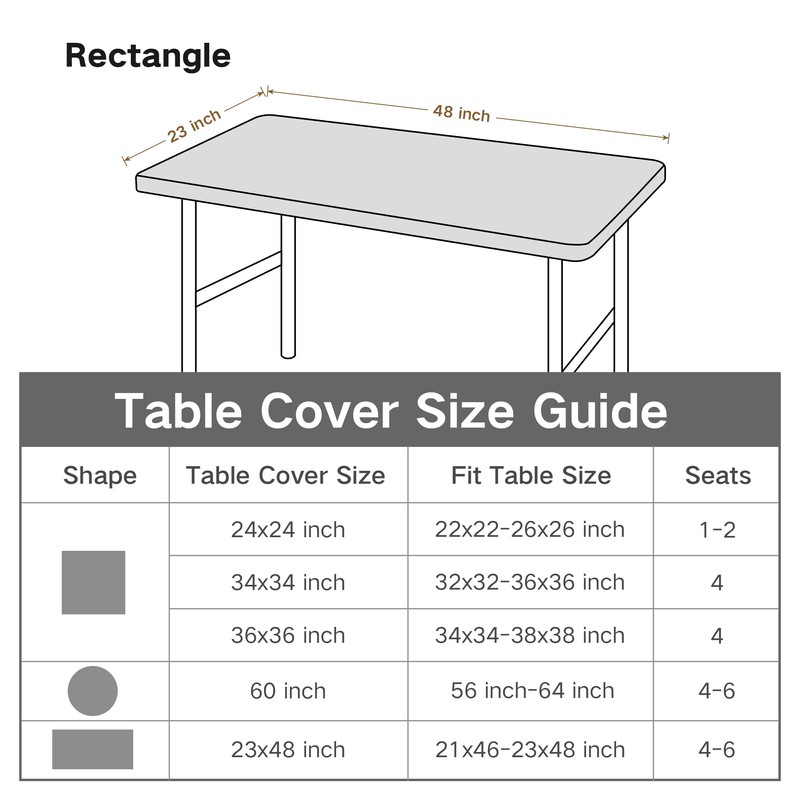 Rectangle

23 inch

48 inch

Table Cover Size Guide

| Shape | Table Cover Size | Fit Table Size | Seats |
|---|---|---|---|
| | 24x24 inch | 22x22-26x26 inch | 1-2 |
| | 34x34 inch | 32x32-36x36 inch | 4 |
| | 36x36 inch | 34x34-38x38 inch | 4 |
| | 60 inch | 56 inch-64 inch | 4-6 |
| | 23x48 inch | 21x46-23x48 inch | 4-6 |